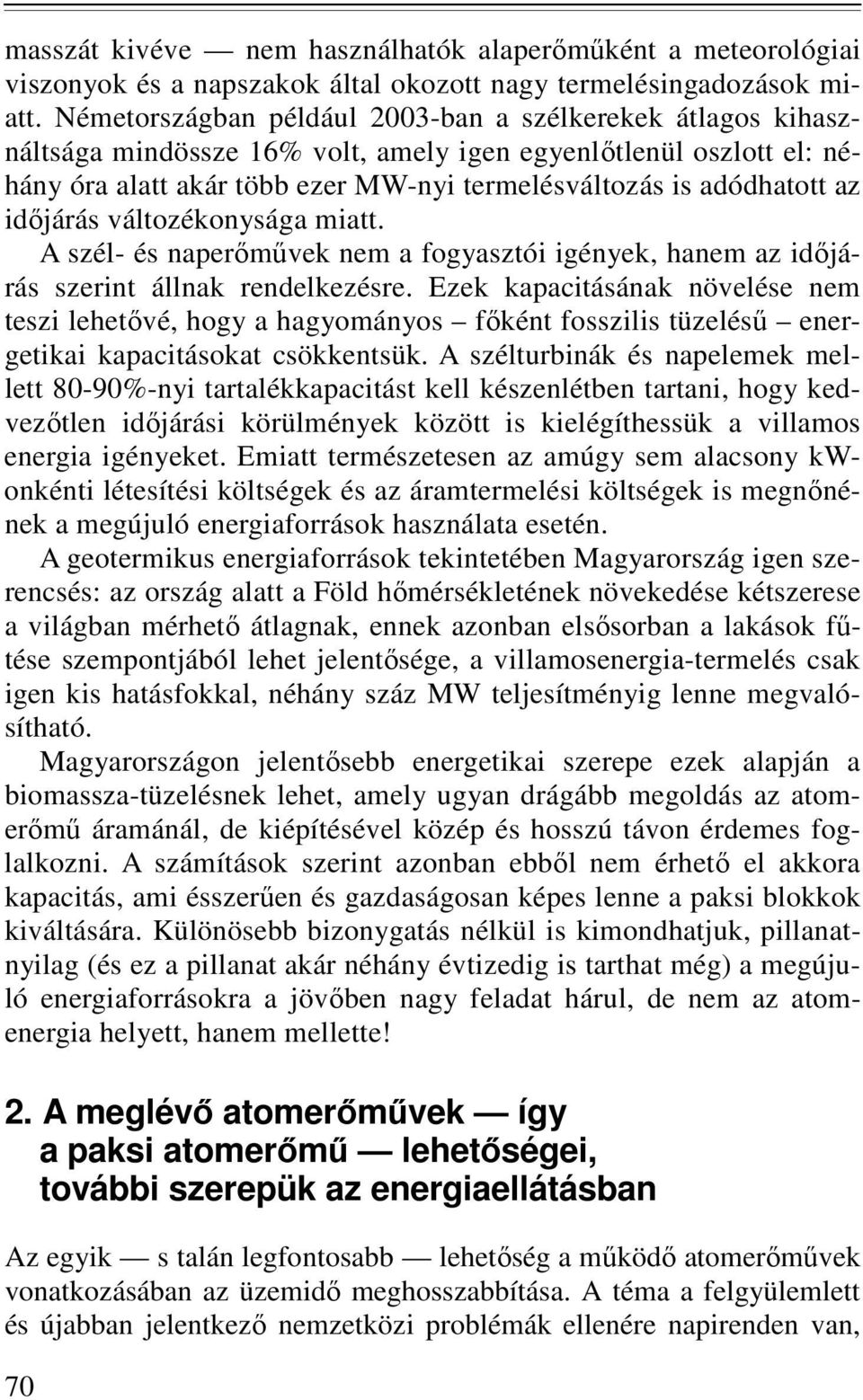 masszát kivéve — nem használhatók alaperőműként a meteorológiai viszonyok és a napszakok által okozott nagy termelésingadozások miatt. Németországban például 2003-ban a szélkerekek átlagos kihasználtsága mindössze 16% volt, amely igen egyenlőtlenül oszlott el: néhány óra alatt akár több ezer MW-nyi termelésváltozás is adódhatott az időjárás változékonysága miatt.

A szél- és naperőművek nem a fogyasztói igények, hanem az időjárás szerint állnak rendelkezésre. Ezek kapacitásának növelése nem teszi lehetővé, hogy a hagyományos – főként fosszilis tüzelésű – energetikai kapacitásokat csökkentsük. A szélturbinák és napelemek mellett 80-90%-nyi tartalékkapacitást kell készenlétben tartani, hogy kedvezőtlen időjárási körülmények között is kielégíthessük a villamos energia igényeket. Emiatt természetesen az amúgy sem alacsony kW-onkénti létesítési költségek és az áramtermelési költségek is megnőnének a megújuló energiaforrások használata esetén.

A geotermikus energiaforrások tekintetében Magyarország igen szerencsés: az ország alatt a Föld hőmérsékletének növekedése kétszerese a világban mérhető átlagnak, ennek azonban elsősorban a lakások fűtése szempontjából lehet jelentősége, a villamosenergia-termelés csak igen kis hatásfokkal, néhány száz MW teljesítményig lenne megvalósítható.

Magyarországon jelentősebb energetikai szerepe ezek alapján a biomassza-tüzelésnek lehet, amely ugyan drágább megoldás az atomerőmű áramánál, de kiépítésével közép és hosszú távon érdemes foglalkozni. A számítások szerint azonban ebből nem érhető el akkora kapacitás, ami ésszerűen és gazdaságosan képes lenne a paksi blokkok kiváltására. Különösebb bizonygatás nélkül is kimondhatjuk, pillanatnyilag (és ez a pillanat akár néhány évtizedig is tarthat még) a megújuló energiaforrásokra a jövőben nagy feladat hárul, de nem az atomenergia helyett, hanem mellette!

2. A meglévő atomerőművek — így a paksi atomerőmű — lehetőségei, további szerepük az energiaellátásban

Az egyik — s talán legfontosabb — lehetőség a működő atomerőművek vonatkozásában az üzemidő meghosszabbítása. A téma a felgyülemlett és újabban jelentkező nemzetközi problémák ellenére napirenden van,

70